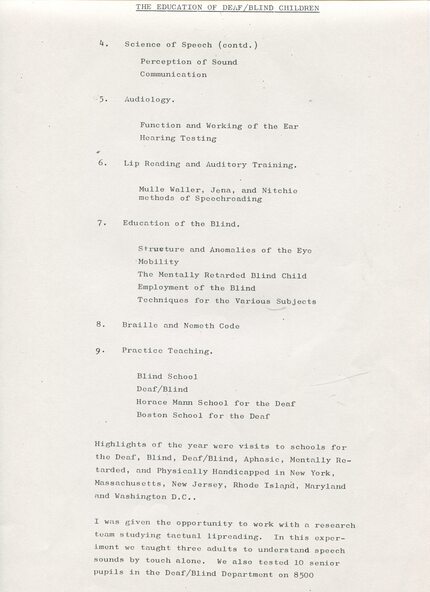 THE EDUCATION OF DEAF/BLIND CHILDREN

4. Science of Speech (contd.)

Perception of Sound
Communication

5. Audiology.

Function and Working of the Ear
Hearing Testing

6. Lip Reading and Auditory Training.

Mulle Waller, Jena, and Nitchie methods of Speechreading

7. Education of the Blind.

Structure and Anomalies of the Eye
Mobility
The Mentally Retarded Blind Child
Employment of the Blind
Techniques for the Various Subjects

8. Braille and Nemeth Code

9. Practice Teaching.

Blind School
Deaf/Blind
Horace Mann School for the Deaf
Boston School for the Deaf

Highlights of the year were visits to schools for the Deaf, Blind, Deaf/Blind, Aphasic, Mentally Retarded, and Physically Handicapped in New York, Massachusetts, New Jersey, Rhode Island, Maryland and Washington D.C..

I was given the opportunity to work with a research team studying tactual lipreading. In this experiment we taught three adults to understand speech sounds by touch alone. We also tested 10 senior pupils in the Deaf/Blind Department on 8500